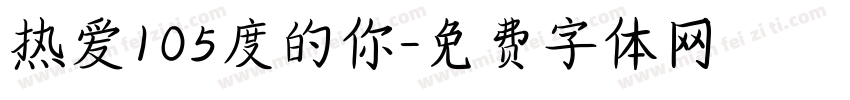 热爱105度的你-免费字体网

www.mianfeiziti.com